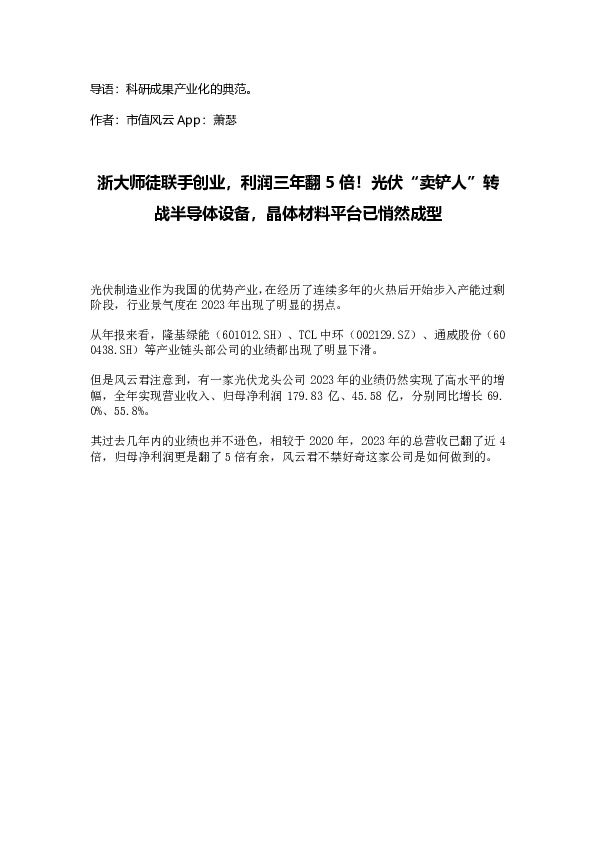 导语：科研成果产业化的典范。

作者：市值风云 App：萧瑟

浙大师徒联手创业，利润三年翻 5 倍！光伏“卖铲人”转战半导体设备，晶体材料平台已悄然成型

光伏制造业作为我国的优势产业，在经历了连续多年的火热后开始步入产能过剩阶段，行业景气度在 2023 年出现了明显的拐点。

从年报来看，隆基绿能（601012.SH）、TCL 中环（002129.SZ）、通威股份（600438.SH）等产业链头部公司的业绩都出现了明显下滑。

但是风云君注意到，有一家光伏龙头公司 2023 年的业绩仍然实现了高水平的增幅，全年实现营业收入、归母净利润 179.83 亿、45.58 亿，分别同比增长 69.0%、55.8%。

其过去几年内的业绩也并不逊色，相较于 2020 年，2023 年的总营收已翻了近 4 倍，归母净利润更是翻了 5 倍有余，风云君不禁好奇这家公司是如何做到的。